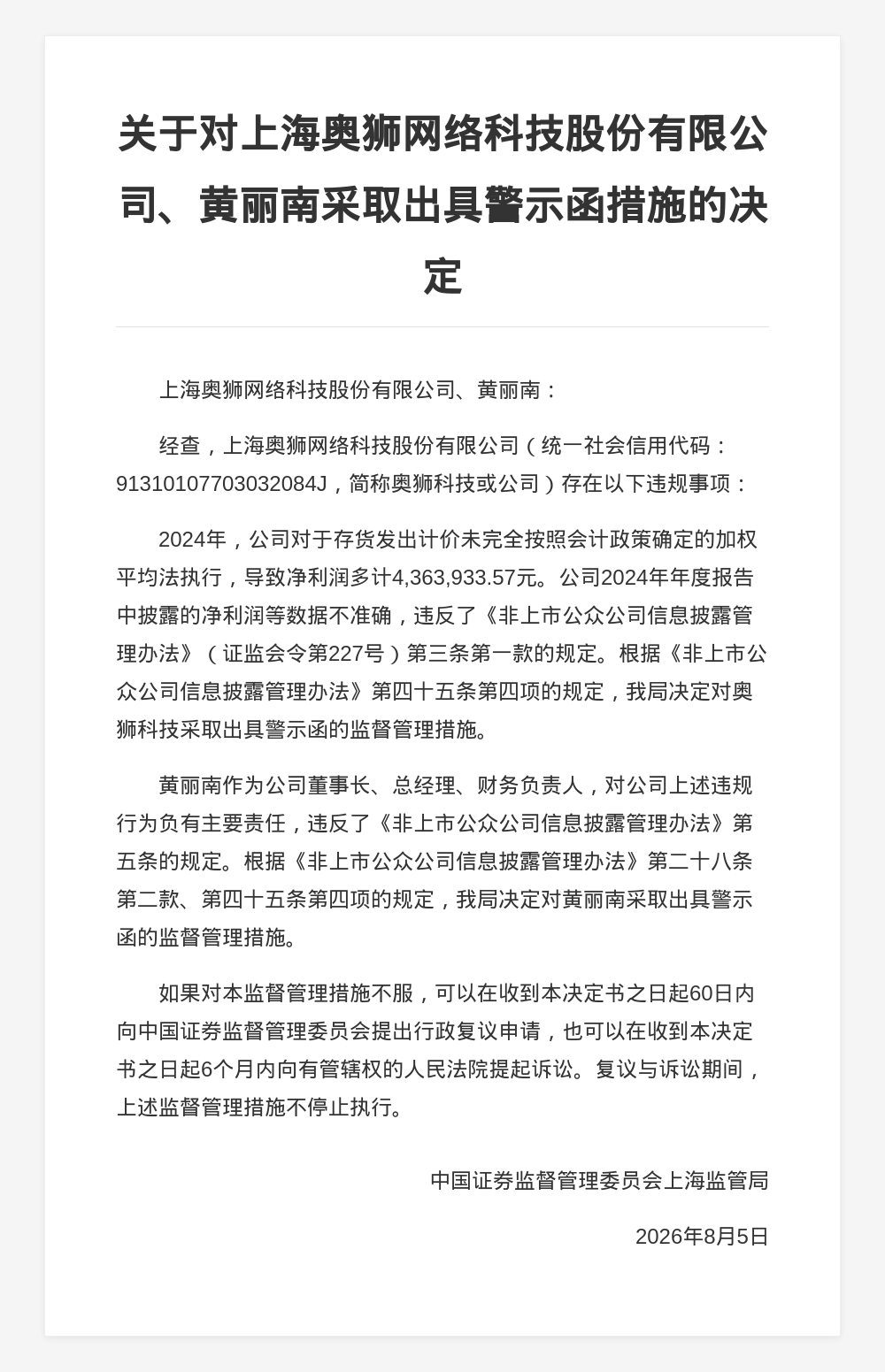 关于对上海奥狮网络科技股份有限公司、黄丽南采取出具警示函措施的决定

上海奥狮网络科技股份有限公司、黄丽南：

经查，上海奥狮网络科技股份有限公司（统一社会信用代码：91310107703032084J，简称奥狮科技或公司）存在以下违规事项：

2024年，公司对于存货发出计价未完全按照会计政策确定的加权平均法执行，导致净利润多计4,363,933.57元。公司2024年年度报告中披露的净利润等数据不准确，违反了《非上市公众公司信息披露管理办法》（证监会令第227号）第三条第一款的规定。根据《非上市公众公司信息披露管理办法》第四十五条第四项的规定，我局决定对奥狮科技采取出具警示函的监督管理措施。

黄丽南作为公司董事长、总经理、财务负责人，对公司上述违规行为负有主要责任，违反了《非上市公众公司信息披露管理办法》第五条的规定。根据《非上市公众公司信息披露管理办法》第二十八条第二款、第四十五条第四项的规定，我局决定对黄丽南采取出具警示函的监督管理措施。

如果对本监督管理措施不服，可以在收到本决定书之日起60日内向中国证券监督管理委员会提出行政复议申请，也可以在收到本决定书之日起6个月内向有管辖权的人民法院提起诉讼。复议与诉讼期间，上述监督管理措施不停止执行。

中国证券监督管理委员会上海监管局

2026年8月5日